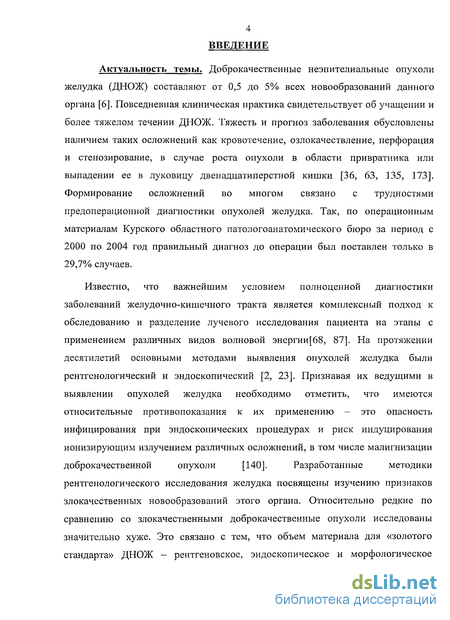 4

ВВЕДЕНИЕ

Актуальность темы. Доброкачественные неэпителиальные опухоли желудка (ДНОЖ) составляют от 0,5 до 5% всех новообразований данного органа [6]. Повседневная клиническая практика свидетельствует об учащении и более тяжелом течении ДНОЖ. Тяжесть и прогноз заболевания обусловлены наличием таких осложнений как кровотечение, озлокачествление, перфорация и стенозирование, в случае роста опухоли в области привратника или выпадении ее в луковицу двенадцатиперстной кишки [36, 63, 135, 173]. Формирование осложнений во многом связано с трудностями предоперационной диагностики опухолей желудка. Так, по операционным материалам Курского областного патологоанатомического бюро за период с 2000 по 2004 год правильный диагноз до операции был поставлен только в 29,7% случаев.

Известно, что важнейшим условием полноценной диагностики заболеваний желудочно-кишечного тракта является комплексный подход к обследованию и разделение лучевого исследования пациента на этапы с применением различных видов волновой энергии[68, 87]. На протяжении десятилетий основными методами выявления опухолей желудка были рентгенологический и эндоскопический [2, 23]. Признавая их ведущими в выявлении опухолей желудка необходимо отметить, что имеются относительные противопоказания к их применению – это опасность инфицирования при эндоскопических процедурах и риск индуцирования ионизирующим излучением различных осложнений, в том числе малигнизации доброкачественной опухоли [140]. Разработанные методики рентгенологического исследования желудка посвящены изучению признаков злокачественных новообразований этого органа. Относительно редкие по сравнению со злокачественными доброкачественные опухоли исследованы значительно хуже. Это связано с тем, что объем материала для «золотого стандарта» ДНОЖ – рентгеновское, эндоскопическое и морфологическое

dsLib.net
библиотека диссертаций